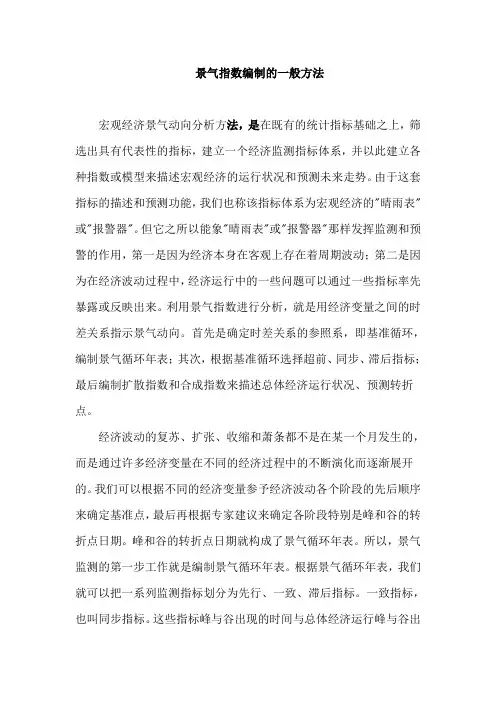 景气指数编制的一般方法

宏观经济景气动向分析方法，是在既有的统计指标基础之上，筛选出具有代表性的指标，建立一个经济监测指标体系，并以此建立各种指数或模型来描述宏观经济的运行状况和预测未来走势。由于这套指标的描述和预测功能，我们也称该指标体系为宏观经济的"晴雨表"或"报警器"。但它之所以能象"晴雨表"或"报警器"那样发挥监测和预警的作用，第一是因为经济本身在客观上存在着周期波动；第二是因为在经济波动过程中，经济运行中的一些问题可以通过一些指标率先暴露或反映出来。利用景气指数进行分析，就是用经济变量之间的时差关系指示景气动向。首先是确定时差关系的参照系，即基准循环，编制景气循环年表；其次，根据基准循环选择超前、同步、滞后指标；最后编制扩散指数和合成指数来描述总体经济运行状况、预测转折点。

经济波动的复苏、扩张、收缩和萧条都不是在某一个月发生的，而是通过许多经济变量在不同的经济过程中的不断演化而逐渐展开的。我们可以根据不同的经济变量参予经济波动各个阶段的先后顺序来确定基准点，最后再根据专家建议来确定各阶段特别是峰和谷的转折点日期。峰和谷的转折点日期就构成了景气循环年表。所以，景气监测的第一步工作就是编制景气循环年表。根据景气循环年表，我们就可以把一系列监测指标划分为先行、一致、滞后指标。一致指标，也叫同步指标。这些指标峰与谷出现的时间与总体经济运行峰与谷出